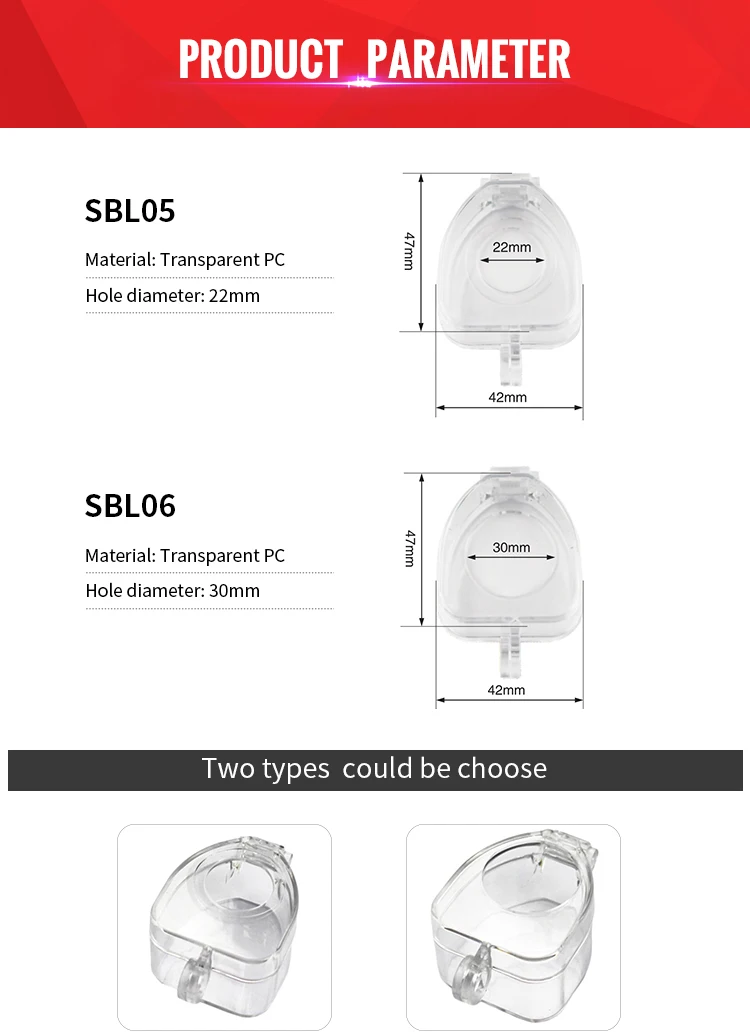 PRODUCT PARAMETER

SBL05

Material: Transparent PC

Hole diameter: 22mm

47mm

22mm

42mm

SBL06

Material: Transparent PC

Hole diameter: 30mm

47mm

30mm

42mm

Two types could be choose